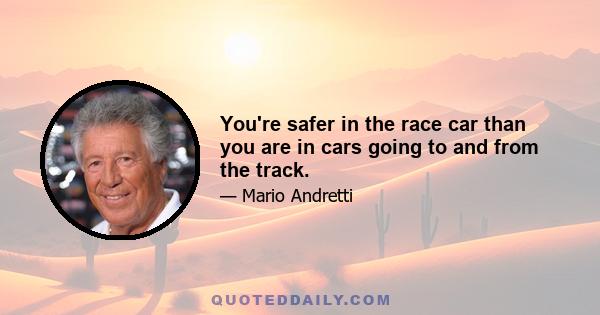 You're safer in the race car than you are in cars going to and from the track.

— Mario Andretti

QUOTEDDAILY.COM